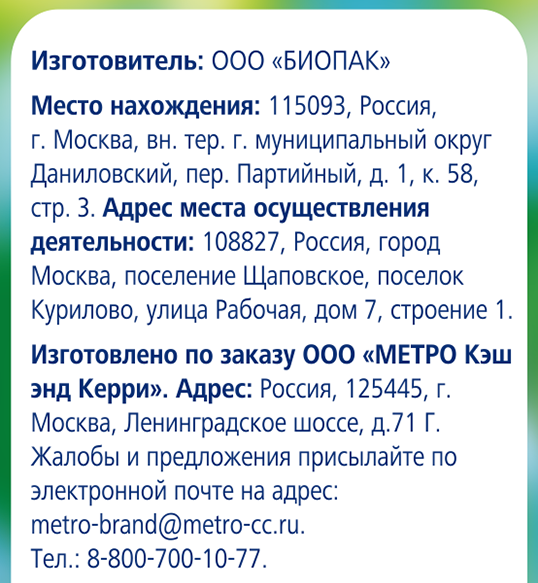 Изготовитель: ООО «БИОПАК»

Место нахождения: 115093, Россия, г. Москва, вн. тер. г. муниципальный округ Даниловский, пер. Партийный, д. 1, к. 58, стр. 3. Адрес места осуществления деятельности: 108827, Россия, город Москва, поселение Щаповское, поселок Курилово, улица Рабочая, дом 7, строение 1.

Изготовлено по заказу ООО «МЕТРО Кэш энд Керри». Адрес: Россия, 125445, г. Москва, Ленинградское шоссе, д.71 Г. Жалобы и предложения присылайте по электронной почте на адрес: metro-brand@metro-cc.ru.
Тел.: 8-800-700-10-77.